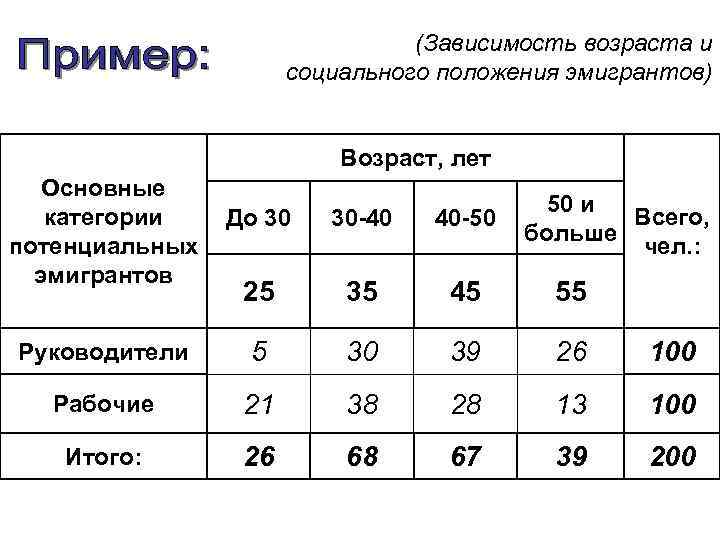 Пример:

(Зависимость возраста и социального положения эмигрантов)

| Основные категории потенциальных эмигрантов | Возраст, лет | | | | Всего, чел.: |
|---|---|---|---|---|---|
| | До 30 | 30-40 | 40-50 | 50 и больше | |
| | 25 | 35 | 45 | 55 | |
| Руководители | 5 | 30 | 39 | 26 | 100 |
| Рабочие | 21 | 38 | 28 | 13 | 100 |
| Итого: | 26 | 68 | 67 | 39 | 200 |